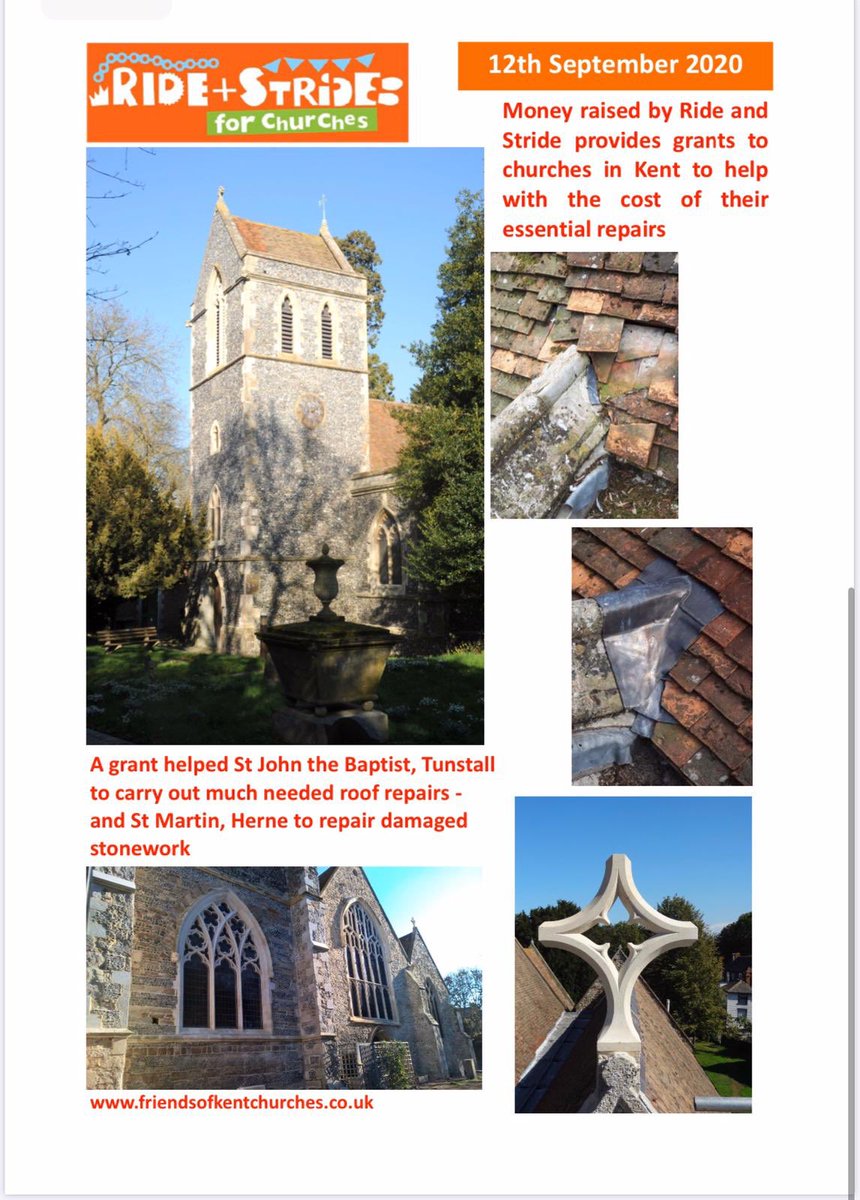 RIDE+STRIDE for Churches

12th September 2020

Money raised by Ride and Stride provides grants to churches in Kent to help with the cost of their essential repairs

A grant helped St John the Baptist, Tunstall to carry out much needed roof repairs - and St Martin, Herne to repair damaged stonework

www.friendsofkentchurches.co.uk